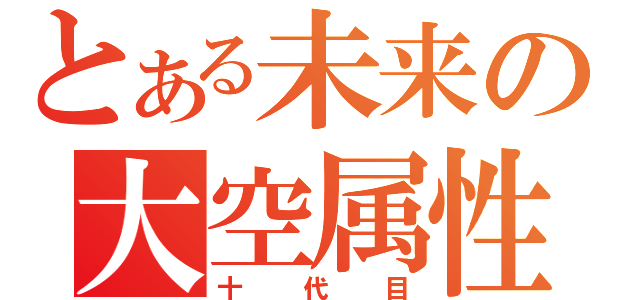 とある未来の大空属性
十代目